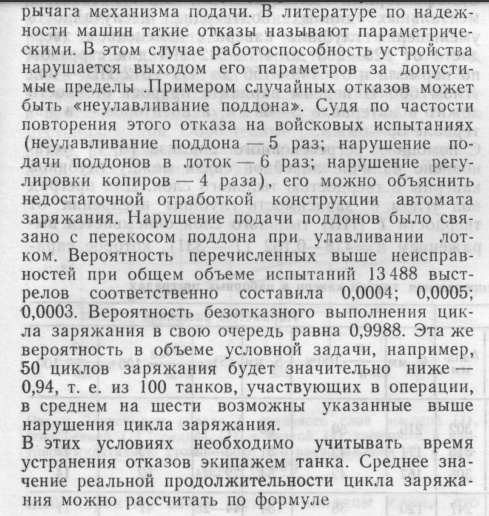 рычага механизма подачи. В литературе по надежности машин такие отказы называют параметрическими. В этом случае работоспособность устройства нарушается выходом его параметров за допустимые пределы .Примером случайных отказов может быть «неулавливание поддона». Судя по частости повторения этого отказа на войсковых испытаниях (неулавливание поддона — 5 раз; нарушение подачи поддонов в лоток — 6 раз; нарушение регулировки копиров — 4 раза), его можно объяснить недостаточной отработкой конструкции автомата заряжания. Нарушение подачи поддонов было связано с перекосом поддона при улавливании лотком. Вероятность перечисленных выше неисправностей при общем объеме испытаний 13 488 выстрелов соответственно составила 0,0004; 0,0005; 0,0003. Вероятность безотказного выполнения цикла заряжания в свою очередь равна 0,9988. Эта же вероятность в объеме условной задачи, например, 50 циклов заряжания будет значительно ниже — 0,94, т. е. из 100 танков, участвующих в операции, в среднем на шести возможны указанные выше нарушения цикла заряжания.

В этих условиях необходимо учитывать время устранения отказов экипажем танка. Среднее значение реальной продолжительности цикла заряжания можно рассчитать по формуле